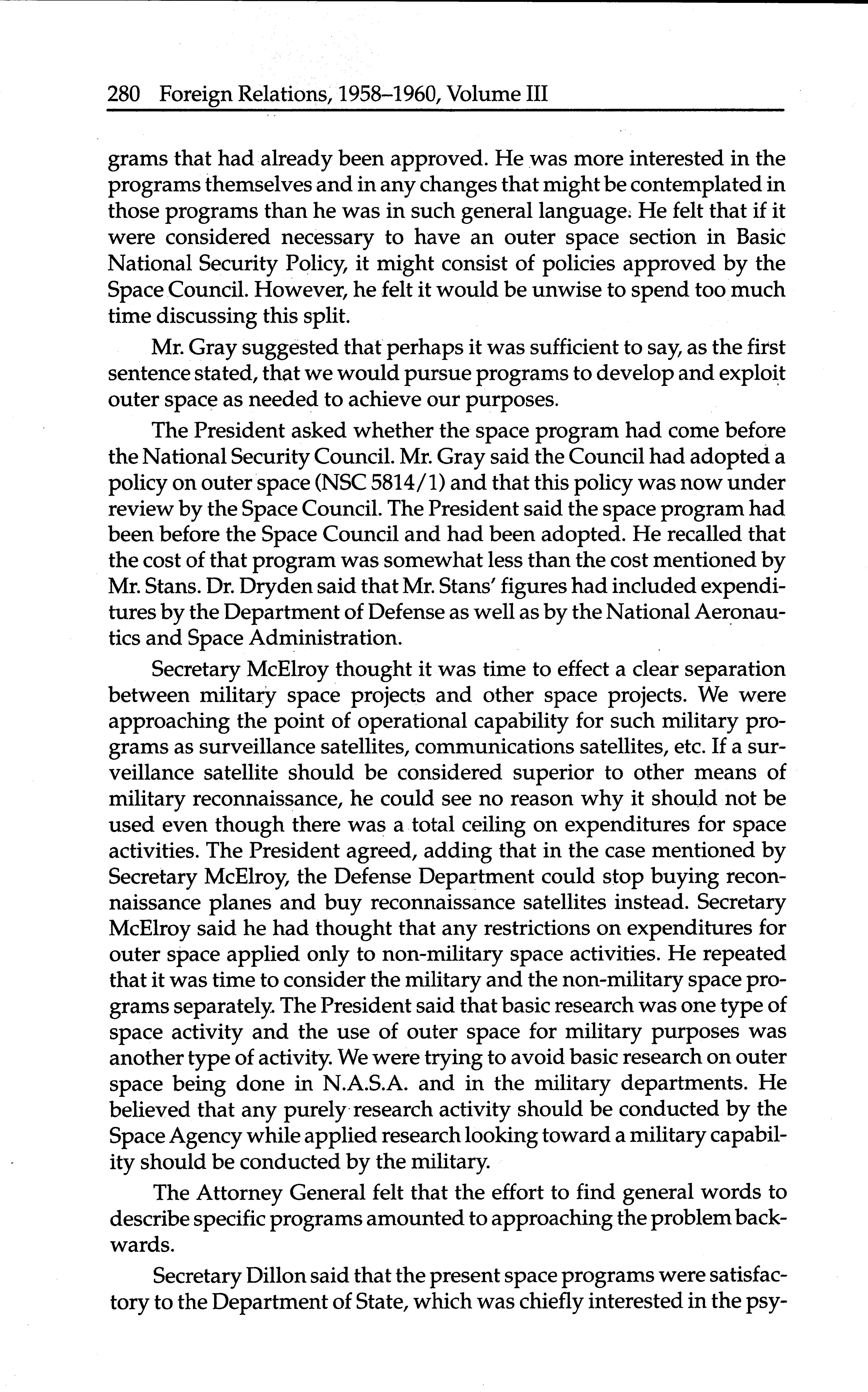 280 Foreign Relations, 1958–1960, Volume III

grams that had already been approved. He was more interested in the programs themselves and in any changes that might be contemplated in those programs than he was in such general language. He felt that if it were considered necessary to have an outer space section in Basic National Security Policy, it might consist of policies approved by the Space Council. However, he felt it would be unwise to spend too much time discussing this split.

Mr. Gray suggested that perhaps it was sufficient to say, as the first sentence stated, that we would pursue programs to develop and exploit outer space as needed to achieve our purposes.

The President asked whether the space program had come before the National Security Council. Mr. Gray said the Council had adopted a policy on outer space (NSC 5814/1) and that this policy was now under review by the Space Council. The President said the space program had been before the Space Council and had been adopted. He recalled that the cost of that program was somewhat less than the cost mentioned by Mr. Stans. Dr. Dryden said that Mr. Stans' figures had included expenditures by the Department of Defense as well as by the National Aeronautics and Space Administration.

Secretary McElroy thought it was time to effect a clear separation between military space projects and other space projects. We were approaching the point of operational capability for such military programs as surveillance satellites, communications satellites, etc. If a surveillance satellite should be considered superior to other means of military reconnaissance, he could see no reason why it should not be used even though there was a total ceiling on expenditures for space activities. The President agreed, adding that in the case mentioned by Secretary McElroy, the Defense Department could stop buying reconnaissance planes and buy reconnaissance satellites instead. Secretary McElroy said he had thought that any restrictions on expenditures for outer space applied only to non-military space activities. He repeated that it was time to consider the military and the non-military space programs separately. The President said that basic research was one type of space activity and the use of outer space for military purposes was another type of activity. We were trying to avoid basic research on outer space being done in N.A.S.A. and in the military departments. He believed that any purely research activity should be conducted by the Space Agency while applied research looking toward a military capability should be conducted by the military.

The Attorney General felt that the effort to find general words to describe specific programs amounted to approaching the problem backwards.

Secretary Dillon said that the present space programs were satisfactory to the Department of State, which was chiefly interested in the psy-